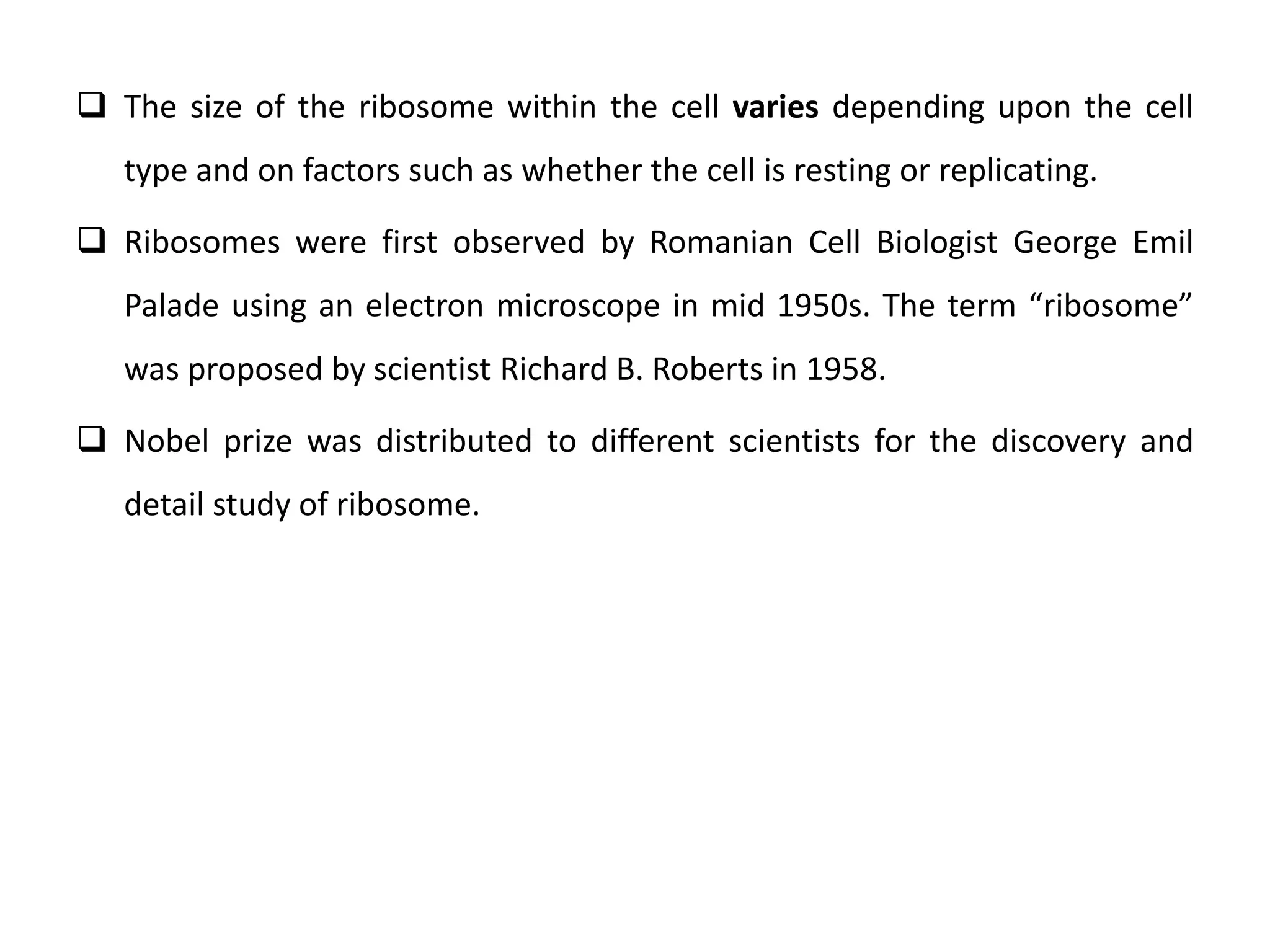 ❑ The size of the ribosome within the cell varies depending upon the cell type and on factors such as whether the cell is resting or replicating.

❑ Ribosomes were first observed by Romanian Cell Biologist George Emil Palade using an electron microscope in mid 1950s. The term “ribosome” was proposed by scientist Richard B. Roberts in 1958.

❑ Nobel prize was distributed to different scientists for the discovery and detail study of ribosome.